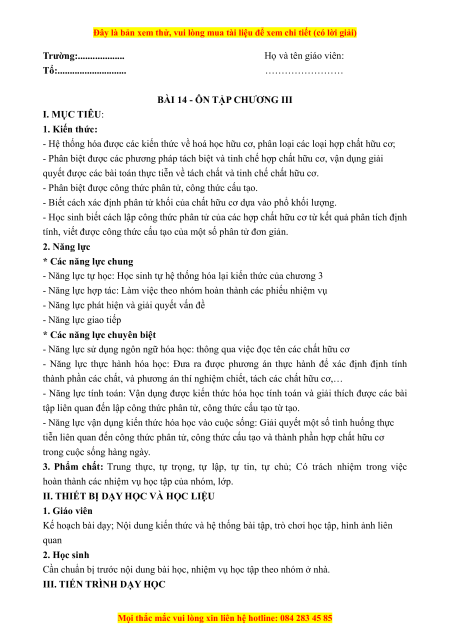 Đây là bản xem thử, vui lòng mua tài liệu để xem chi tiết (có lời giải)

Trường:...................
Tổ:............................

Họ và tên giáo viên:
……………………

BÀI 14 - ÔN TẬP CHƯƠNG III

I. MỤC TIÊU:

1. Kiến thức:

- Hệ thống hóa được các kiến thức về hoá học hữu cơ, phân loại các loại hợp chất hữu cơ;
- Phân biệt được các phương pháp tách biệt và tinh chế hợp chất hữu cơ, vận dụng giải quyết được các bài toán thực tiễn về tách chất và tinh chế chất hữu cơ.
- Phân biệt được công thức phân tử, công thức cấu tạo.
- Biết cách xác định phân tử khối của chất hữu cơ dựa vào phổ khối lượng.
- Học sinh biết cách lập công thức phân tử của các hợp chất hữu cơ từ kết quả phân tích định tính, viết được công thức cấu tạo của một số phân tử đơn giản.

2. Năng lực

* Các năng lực chung

- Năng lực tự học: Học sinh tự hệ thống hóa lại kiến thức của chương 3
- Năng lực hợp tác: Làm việc theo nhóm hoàn thành các phiếu nhiệm vụ
- Năng lực phát hiện và giải quyết vấn đề
- Năng lực giao tiếp

* Các năng lực chuyên biệt

- Năng lực sử dụng ngôn ngữ hóa học: thông qua việc đọc tên các chất hữu cơ
- Năng lực thực hành hóa học: Đưa ra được phương án thực hành để xác định định tính thành phần các chất, và phương án thí nghiệm chiết, tách các chất hữu cơ,…
- Năng lực tính toán: Vận dụng được kiến thức hóa học tính toán và giải thích được các bài tập liên quan đến lập công thức phân tử, công thức cấu tạo từ tạo.
- Năng lực vận dụng kiến thức hóa học vào cuộc sống: Giải quyết một số tình huống thực tiễn liên quan đến công thức phân tử, công thức cấu tạo và thành phần hợp chất hữu cơ trong cuộc sống hàng ngày.

3. Phẩm chất: Trung thực, tự trọng, tự lập, tự tin, tự chủ; Có trách nhiệm trong việc hoàn thành các nhiệm vụ học tập của nhóm, lớp.

II. THIẾT BỊ DẠY HỌC VÀ HỌC LIỆU

1. Giáo viên

Kế hoạch bài dạy; Nội dung kiến thức và hệ thống bài tập, trò chơi học tập, hình ảnh liên quan

2. Học sinh

Cần chuẩn bị trước nội dung bài học, nhiệm vụ học tập theo nhóm ở nhà.

III. TIẾN TRÌNH DẠY HỌC

Mọi thắc mắc vui lòng xin liên hệ hotline: 084 283 45 85